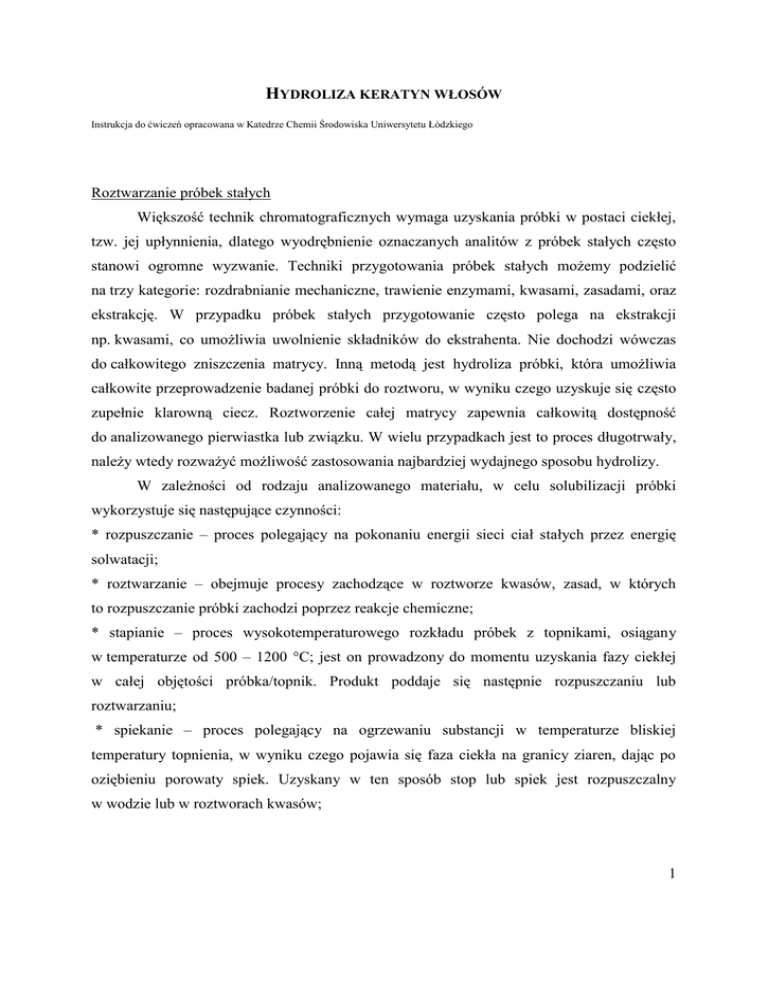 HYDROLIZA KERATYN WŁOSÓW

Instrukcja do ćwiczeń opracowana w Katedrze Chemii Środowiska Uniwersytetu Łódzkiego

Roztwarzanie próbek stałych

Większość technik chromatograficznych wymaga uzyskania próbki w postaci ciekłej, tzw. jej upłynnienia, dlatego wyodrębnienie oznaczanych analitów z próbek stałych często stanowi ogromne wyzwanie. Techniki przygotowania próbek stałych możemy podzielić na trzy kategorie: rozdrabnianie mechaniczne, trawienie enzymami, kwasami, zasadami, oraz ekstrakcję. W przypadku próbek stałych przygotowanie często polega na ekstrakcji np. kwasami, co umożliwia uwolnienie składników do ekstrahenta. Nie dochodzi wówczas do całkowitego zniszczenia matrycy. Inną metodą jest hydroliza próbki, która umożliwia całkowite przeprowadzenie badanej próbki do roztworu, w wyniku czego uzyskuje się często zupełnie klarowną ciecz. Roztworzenie całej matrycy zapewnia całkowitą dostępność do analizowanego pierwiastka lub związku. W wielu przypadkach jest to proces długotrwały, należy wtedy rozważyć możliwość zastosowania najbardziej wydajnego sposobu hydrolizy.

W zależności od rodzaju analizowanego materiału, w celu solubilizacji próbki wykorzystuje się następujące czynności:

* rozpuszczanie – proces polegający na pokonaniu energii sieci ciał stałych przez energię solwatacji;

* roztwarzanie – obejmuje procesy zachodzące w roztworze kwasów, zasad, w których to rozpuszczanie próbki zachodzi poprzez reakcje chemiczne;

* stapianie – proces wysokotemperaturowego rozkładu próbek z topnikami, osiągany w temperaturze od 500 – 1200 °C; jest on prowadzony do momentu uzyskania fazy ciekłej w całej objętości próbka/topnik. Produkt poddaje się następnie rozpuszczaniu lub roztwarzaniu;

* spiekanie – proces polegający na ogrzewaniu substancji w temperaturze bliskiej temperatury topnienia, w wyniku czego pojawia się faza ciekła na granicy ziaren, dając po oziębieniu porowaty spiek. Uzyskany w ten sposób stop lub spiek jest rozpuszczalny w wodzie lub w roztworach kwasów;

1